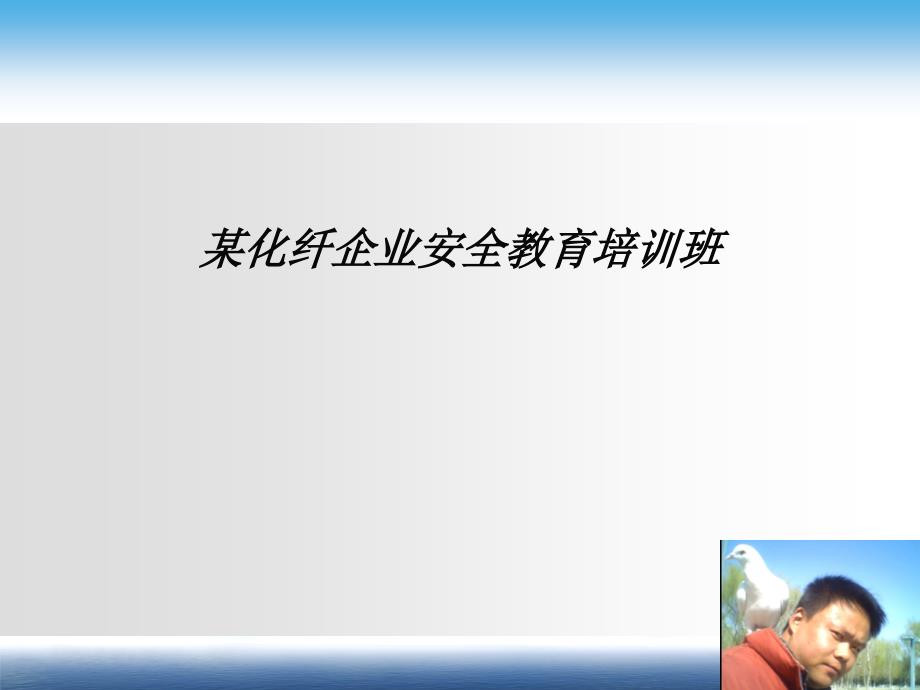 某化纤企业安全教育培训班